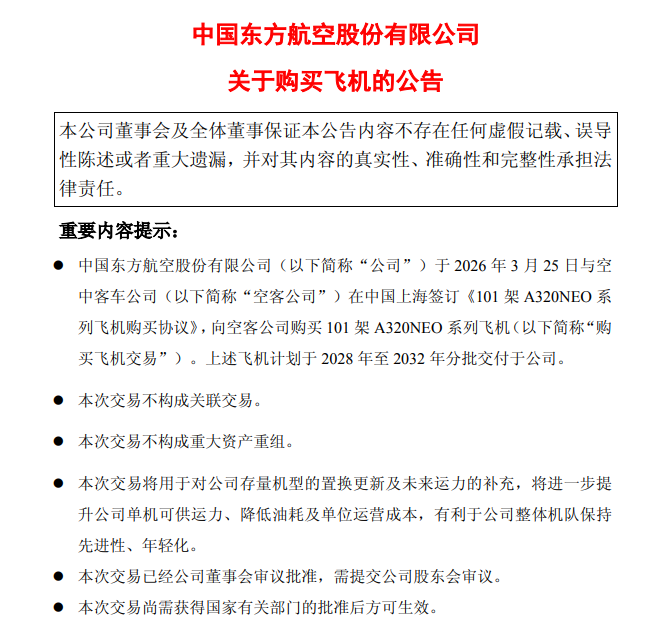 中国东方航空股份有限公司

关于购买飞机的公告

本公司董事会及全体董事保证本公告内容不存在任何虚假记载、误导性陈述或者重大遗漏，并对其内容的真实性、准确性和完整性承担法律责任。

重要内容提示：

● 中国东方航空股份有限公司（以下简称“公司”）于 2026 年 3 月 25 日与空中客车公司（以下简称“空客公司”）在中国上海签订《101 架 A320NEO 系列飞机购买协议》，向空客公司购买 101 架 A320NEO 系列飞机（以下简称“购买飞机交易”）。上述飞机计划于 2028 年至 2032 年分批交付于公司。

● 本次交易不构成关联交易。

● 本次交易不构成重大资产重组。

● 本次交易将用于对公司存量机型的置换更新及未来运力的补充，将进一步提升公司单机可供运力、降低油耗及单位运营成本，有利于公司整体机队保持先进性、年轻化。

● 本次交易已经公司董事会审议批准，需提交公司股东会审议。

● 本次交易尚需获得国家有关部门的批准后方可生效。